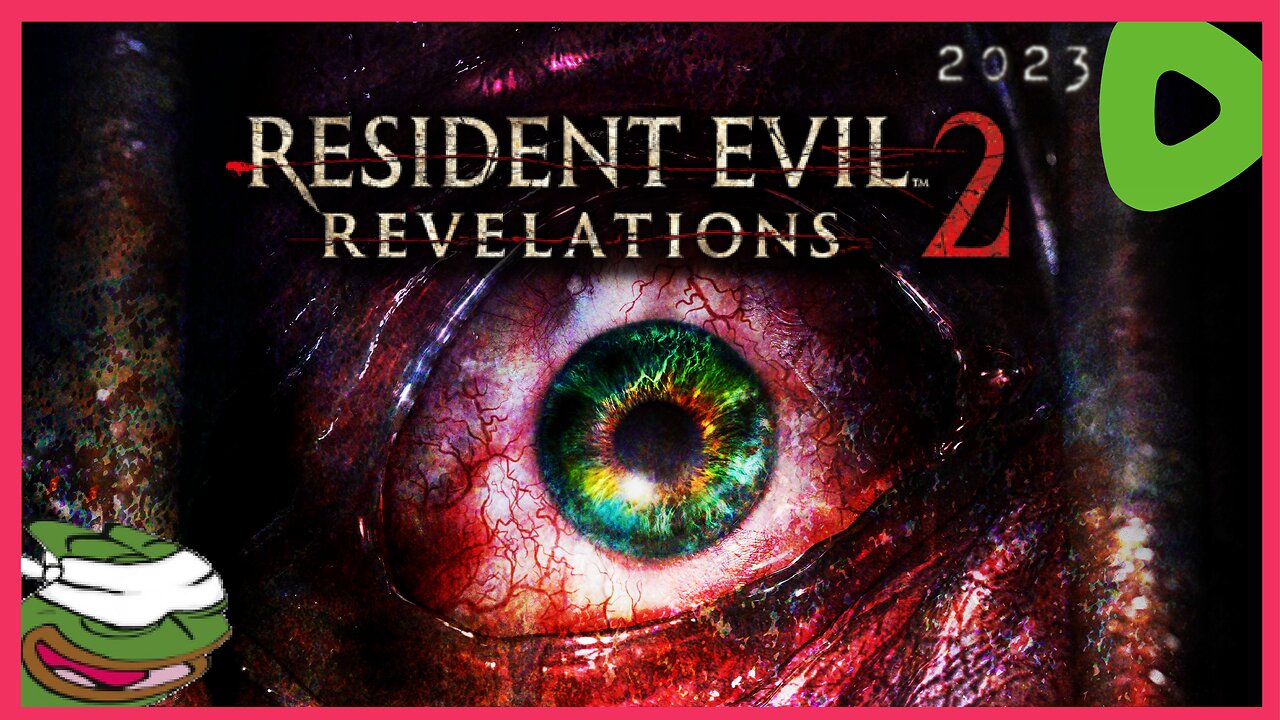 2023

RESIDENT EVIL™
REVELATIONS 2